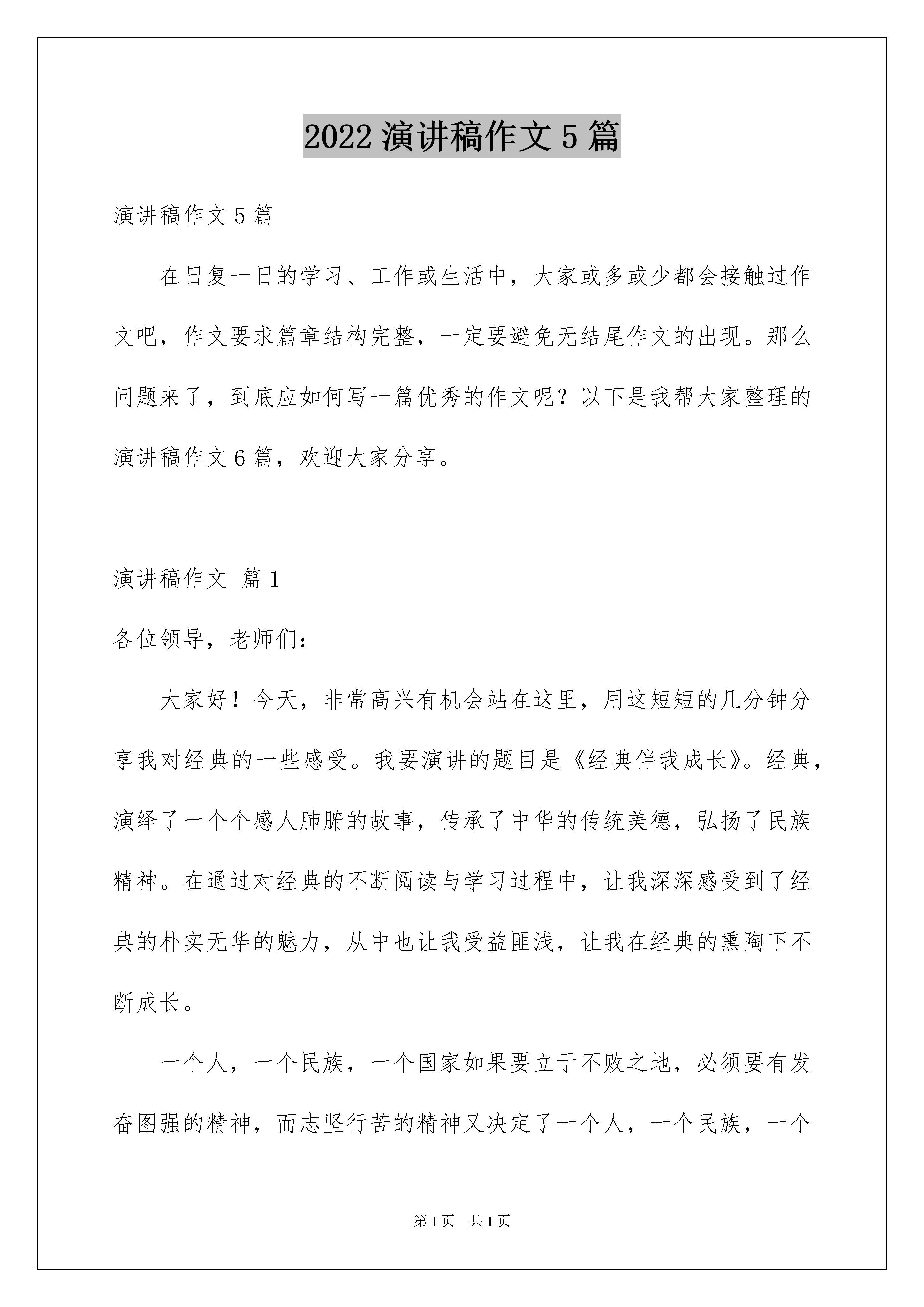 2022 演讲稿作文 5 篇

演讲稿作文 5 篇

在日复一日的学习、工作或生活中，大家或多或少都会接触过作文吧，作文要求篇章结构完整，一定要避免无结尾作文的出现。那么问题来了，到底应如何写一篇优秀的作文呢？以下是我帮大家整理的演讲稿作文 6 篇，欢迎大家分享。

演讲稿作文 篇 1

各位领导，老师们：

大家好！今天，非常高兴有机会站在这里，用这短短的几分钟分享我对经典的一些感受。我要演讲的题目是《经典伴我成长》。经典，演绎了一个个感人肺腑的故事，传承了中华的传统美德，弘扬了民族精神。在通过对经典的不断阅读与学习过程中，让我深深感受到了经典的朴实无华的魅力，从中也让我受益匪浅，让我在经典的熏陶下不断成长。

一个人，一个民族，一个国家如果要立于不败之地，必须要有发奋图强的精神，而志坚行苦的精神又决定了一个人，一个民族，一个

第 1 页 共 1 页